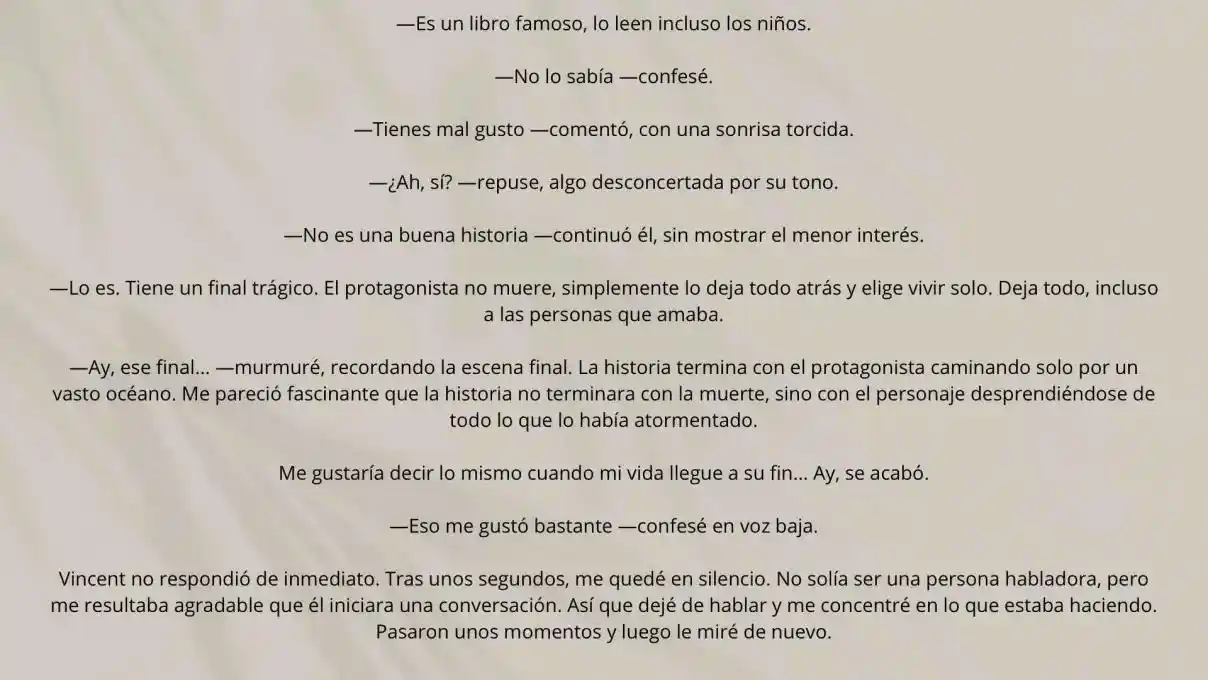 —Es un libro famoso, lo leen incluso los niños.

—No lo sabía —confesé.

—Tienes mal gusto —comentó, con una sonrisa torcida.

—¿Ah, sí? —repuse, algo desconcertada por su tono.

—No es una buena historia —continuó él, sin mostrar el menor interés.

—Lo es. Tiene un final trágico. El protagonista no muere, simplemente lo deja todo atrás y elige vivir solo. Deja todo, incluso a las personas que amaba.

—Ay, ese final... —murmuré, recordando la escena final. La historia termina con el protagonista caminando solo por un vasto océano. Me pareció fascinante que la historia no terminara con la muerte, sino con el personaje desprendiéndose de todo lo que lo había atormentado.

Me gustaría decir lo mismo cuando mi vida llegue a su fin... Ay, se acabó.

—Eso me gustó bastante —confesé en voz baja.

Vincent no respondió de inmediato. Tras unos segundos, me quedé en silencio. No solía ser una persona habladora, pero me resultaba agradable que él iniciara una conversación. Así que dejé de hablar y me concentré en lo que estaba haciendo. Pasaron unos momentos y luego le miré de nuevo.